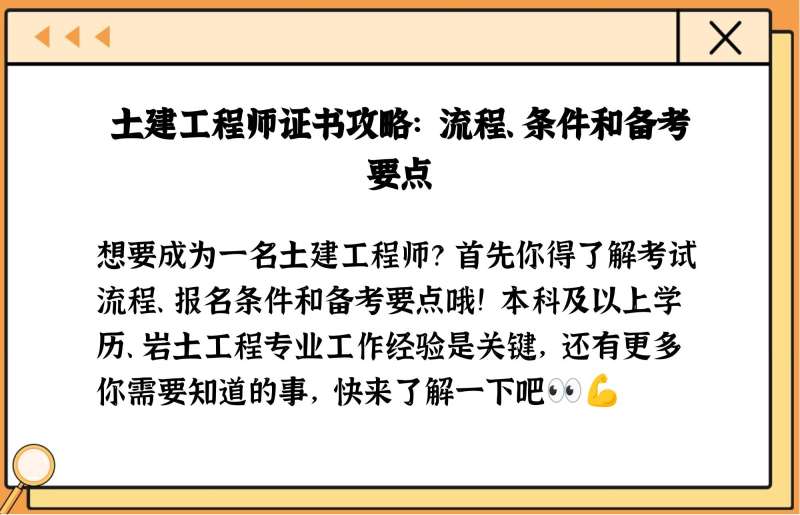 土建工程师证书攻略：流程、条件和备考要点

想要成为一名土建工程师？首先你得了解考试流程、报名条件和备考要点哦！本科及以上学历、岩土工程专业工作经验是关键，还有更多你需要知道的事，快来了解一下吧👀💪